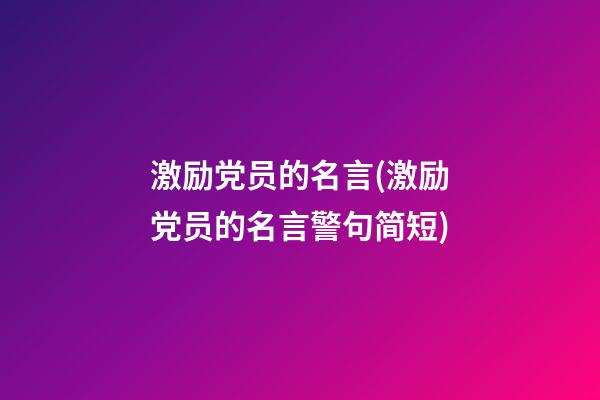 激励党员的名言(激励党员的名言警句简短)